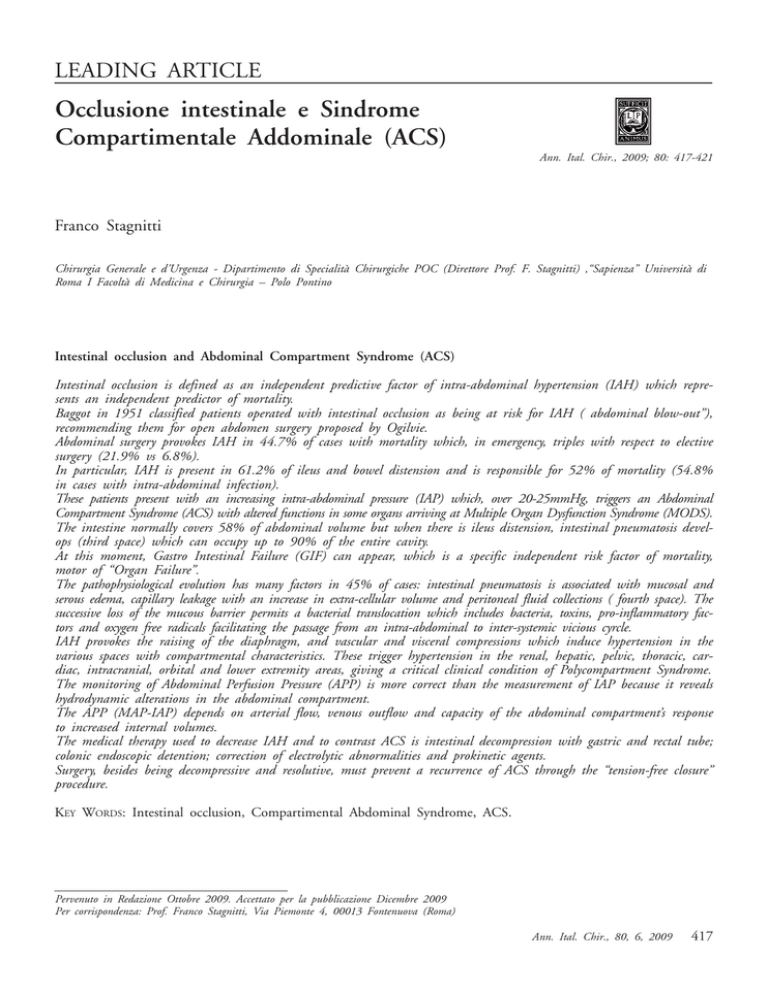 LEADING ARTICLE

Occlusione intestinale e Sindrome Compartimentale Addominale (ACS)

Ann. Ital. Chir., 2009; 80: 417-421

Franco Stagnitti

Chirurgia Generale e d'Urgenza - Dipartimento di Specialità Chirurgiche POC (Direttore Prof. F. Stagnitti) ,"Sapienza" Università di Roma I Facoltà di Medicina e Chirurgia – Polo Pontino

Intestinal occlusion and Abdominal Compartment Syndrome (ACS)

Intestinal occlusion is defined as an independent predictive factor of intra-abdominal hypertension (IAH) which represents an independent predictor of mortality.
Baggot in 1951 classified patients operated with intestinal occlusion as being at risk for IAH ( abdominal blow-out"), recommending them for open abdomen surgery proposed by Ogilvie.
Abdominal surgery provokes IAH in 44.7% of cases with mortality which, in emergency, triples with respect to elective surgery (21.9% vs 6.8%).
In particular, IAH is present in 61.2% of ileus and bowel distension and is responsible for 52% of mortality (54.8% in cases with intra-abdominal infection).
These patients present with an increasing intra-abdominal pressure (IAP) which, over 20-25mmHg, triggers an Abdominal Compartment Syndrome (ACS) with altered functions in some organs arriving at Multiple Organ Dysfunction Syndrome (MODS).
The intestine normally covers 58% of abdominal volume but when there is ileus distension, intestinal pneumatosis develops (third space) which can occupy up to 90% of the entire cavity.
At this moment, Gastro Intestinal Failure (GIF) can appear, which is a specific independent risk factor of mortality, motor of "Organ Failure".
The pathophysiological evolution has many factors in 45% of cases: intestinal pneumatosis is associated with mucosal and serous edema, capillary leakage with an increase in extra-cellular volume and peritoneal fluid collections ( fourth space). The successive loss of the mucous barrier permits a bacterial translocation which includes bacteria, toxins, pro-inflammatory factors and oxygen free radicals facilitating the passage from an intra-abdominal to inter-systemic vicious cyrcle.
IAH provokes the raising of the diaphragm, and vascular and visceral compressions which induce hypertension in the various spaces with compartmental characteristics. These trigger hypertension in the renal, hepatic, pelvic, thoracic, cardiac, intracranial, orbital and lower extremity areas, giving a critical clinical condition of Polycompartment Syndrome.
The monitoring of Abdominal Perfusion Pressure (APP) is more correct than the measurement of IAP because it reveals hydrodynamic alterations in the abdominal compartment.
The APP (MAP-IAP) depends on arterial flow, venous outflow and capacity of the abdominal compartment's response to increased internal volumes.
The medical therapy used to decrease IAH and to contrast ACS is intestinal decompression with gastric and rectal tube; colonic endoscopic detention; correction of electrolytic abnormalities and prokinetic agents.
Surgery, besides being decompressive and resolutive, must prevent a recurrence of ACS through the "tension-free closure" procedure.

KEY WORDS: Intestinal occlusion, Compartimental Abdominal Syndrome, ACS.

Pervenuto in Redazione Ottobre 2009. Accettato per la pubblicazione Dicembre 2009
Per corrispondenza: Prof. Franco Stagnitti, Via Piemonte 4, 00013 Fontenuova (Roma)

Ann. Ital. Chir., 80, 6, 2009 417